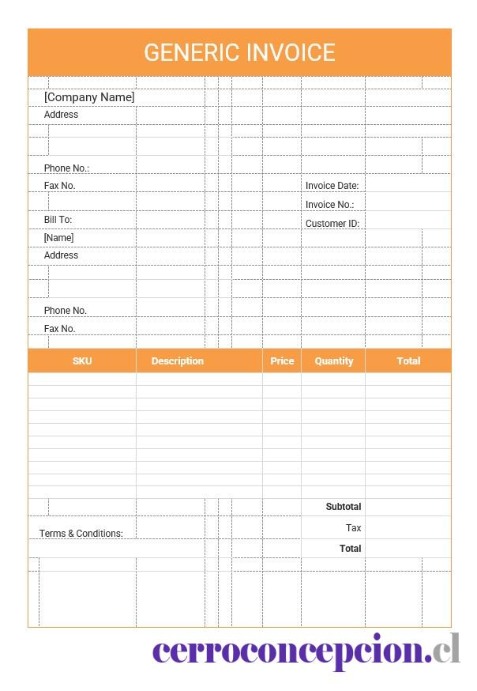 GENERIC INVOICE

[Company Name]
Address

Phone No.:
Fax No.

Invoice Date:
Invoice No.:
Customer ID:

Bill To:
[Name]
Address

Phone No.
Fax No.

| SKU | Description | Price | Quantity | Total |
|---|---|---|---|---|
| | | | | |

Subtotal
Tax
Total

Terms & Conditions:

cerroconcepcion.cl